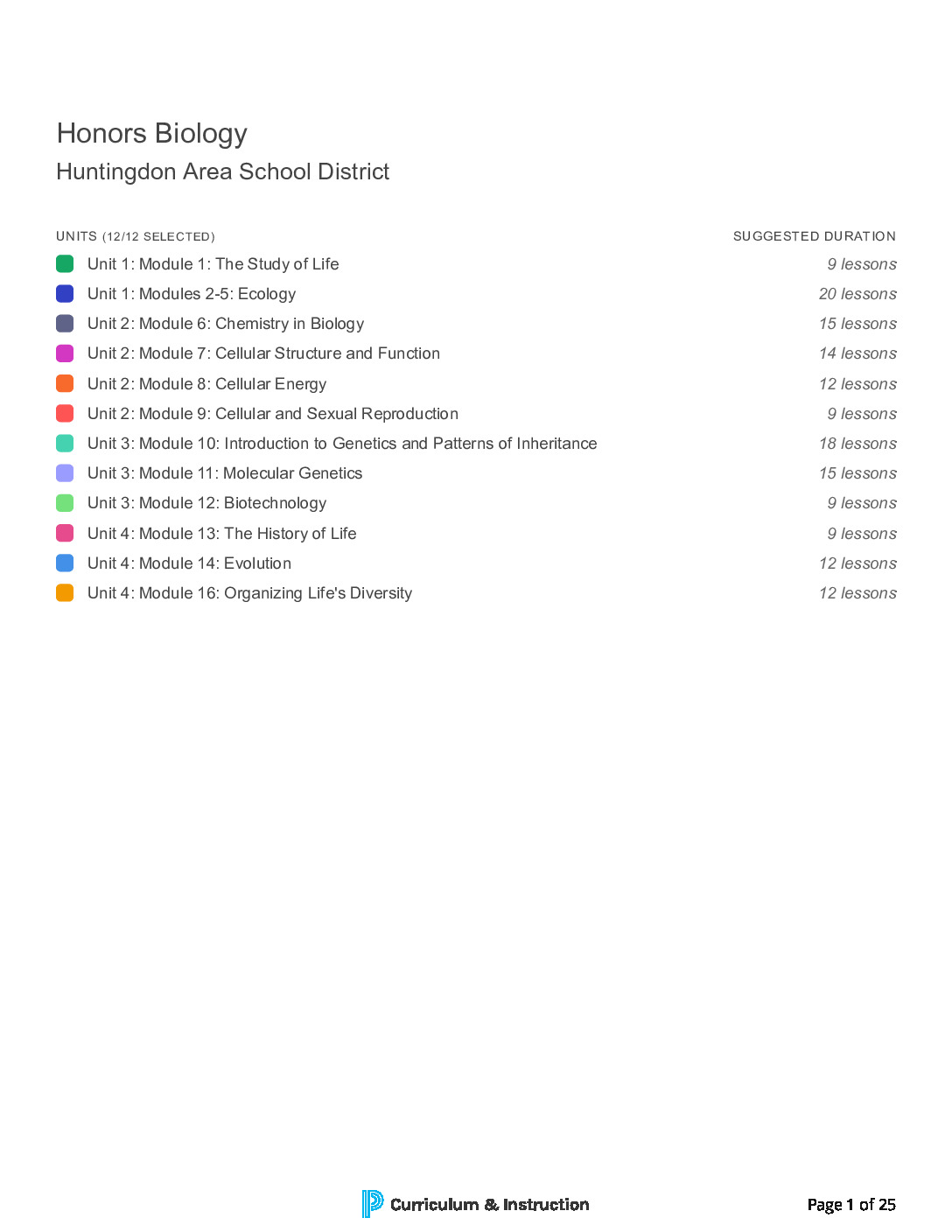 Honors Biology
Huntingdon Area School District

| UNITS (12/12 SELECTED) | SUGGESTED DURATION |
|---|---|
| Unit 1: Module 1: The Study of Life | 9 lessons |
| Unit 1: Modules 2-5: Ecology | 20 lessons |
| Unit 2: Module 6: Chemistry in Biology | 15 lessons |
| Unit 2: Module 7: Cellular Structure and Function | 14 lessons |
| Unit 2: Module 8: Cellular Energy | 12 lessons |
| Unit 2: Module 9: Cellular and Sexual Reproduction | 9 lessons |
| Unit 3: Module 10: Introduction to Genetics and Patterns of Inheritance | 18 lessons |
| Unit 3: Module 11: Molecular Genetics | 15 lessons |
| Unit 3: Module 12: Biotechnology | 9 lessons |
| Unit 4: Module 13: The History of Life | 9 lessons |
| Unit 4: Module 14: Evolution | 12 lessons |
| Unit 4: Module 16: Organizing Life's Diversity | 12 lessons |

Curriculum & Instruction

Page 1 of 25